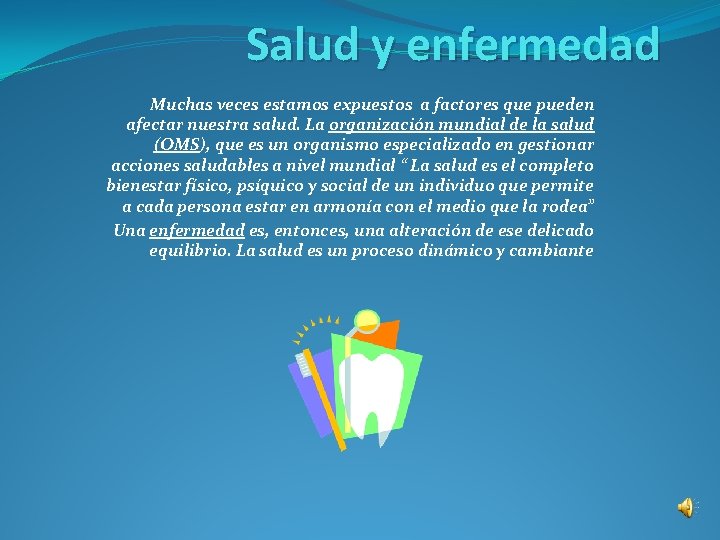 Salud y enfermedad

Muchas veces estamos expuestos  a factores que pueden afectar nuestra salud. La organización mundial de la salud (OMS), que es un organismo especializado en gestionar acciones saludables a nivel mundial “ La salud es el completo bienestar físico, psíquico y social de un individuo que permite a cada persona estar en armonía con el medio que la rodea”

Una enfermedad es, entonces, una alteración de ese delicado equilibrio. La salud es un proceso dinámico y cambiante